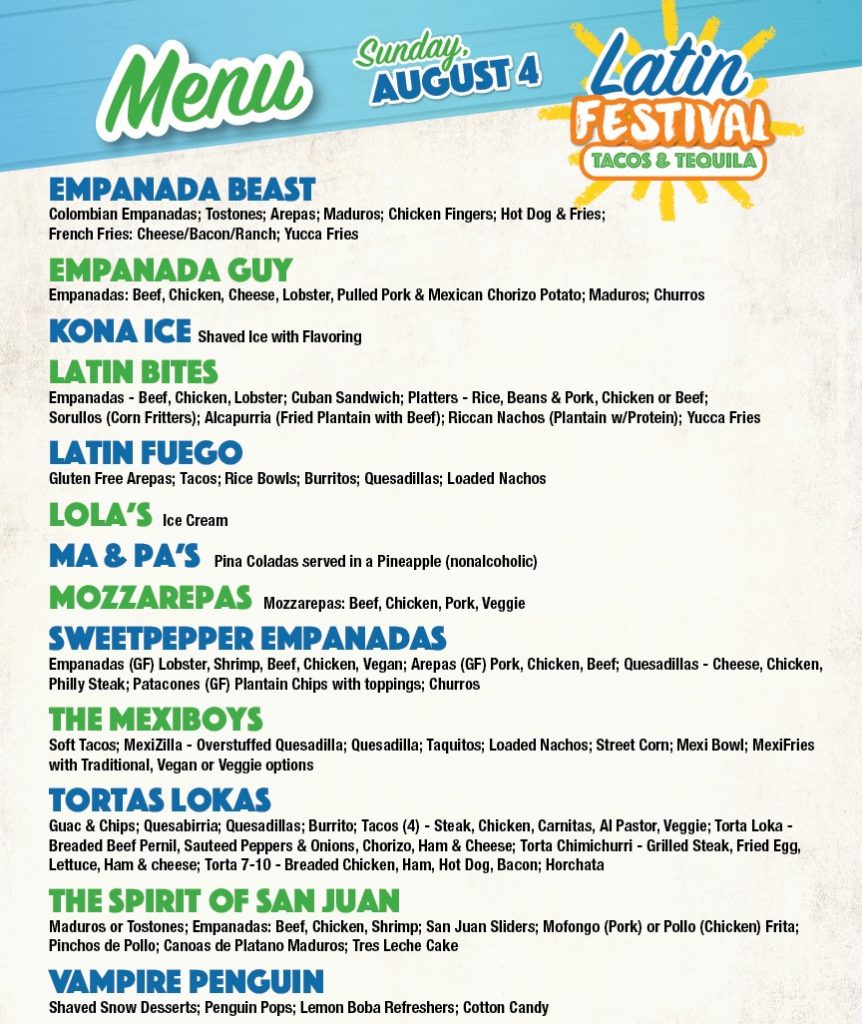 Menu

Sunday, AUGUST 4

Latin FESTIVAL TACOS & TEQUILA

EMPANADA BEAST
Colombian Empanadas; Tostones; Arepas; Maduros; Chicken Fingers; Hot Dog & Fries; French Fries: Cheese/Bacon/Ranch; Yucca Fries

EMPANADA GUY
Empanadas: Beef, Chicken, Cheese, Lobster, Pulled Pork & Mexican Chorizo Potato; Maduros; Churros

KONA ICE Shaved Ice with Flavoring

LATIN BITES
Empanadas - Beef, Chicken, Lobster; Cuban Sandwich; Platters - Rice, Beans & Pork, Chicken or Beef; Sorullos (Corn Fritters); Alcapurria (Fried Plantain with Beef); Riccan Nachos (Plantain w/Protein); Yucca Fries

LATIN FUEGO
Gluten Free Arepas; Tacos; Rice Bowls; Burritos; Quesadillas; Loaded Nachos

LOLA'S Ice Cream

MA & PA'S Pina Coladas served in a Pineapple (nonalcoholic)

MOZZAREPAS Mozzarepas: Beef, Chicken, Pork, Veggie

SWEETPEPPER EMPANADAS
Empanadas (GF) Lobster, Shrimp, Beef, Chicken, Vegan; Arepas (GF) Pork, Chicken, Beef; Quesadillas - Cheese, Chicken, Philly Steak; Patacones (GF) Plantain Chips with toppings; Churros

THE MEXIBOYS
Soft Tacos; MexiZilla - Overstuffed Quesadilla; Quesadilla; Taquitos; Loaded Nachos; Street Corn; Mexi Bowl; MexiFries with Traditional, Vegan or Veggie options

TORTAS LOKAS
Guac & Chips; Quesabirria; Quesadillas; Burrito; Tacos (4) - Steak, Chicken, Carnitas, Al Pastor, Veggie; Torta Loka - Breaded Beef Pernil, Sauteed Peppers & Onions, Chorizo, Ham & Cheese; Torta Chimichurri - Grilled Steak, Fried Egg, Lettuce, Ham & cheese; Torta 7-10 - Breaded Chicken, Ham, Hot Dog, Bacon; Horchata

THE SPIRIT OF SAN JUAN
Maduros or Tostones; Empanadas: Beef, Chicken, Shrimp; San Juan Sliders; Mofongo (Pork) or Pollo (Chicken) Frita; Pinchos de Pollo; Canoas de Platano Maduros; Tres Leche Cake

VAMPIRE PENGUIN
Shaved Snow Desserts; Penguin Pops; Lemon Boba Refreshers; Cotton Candy